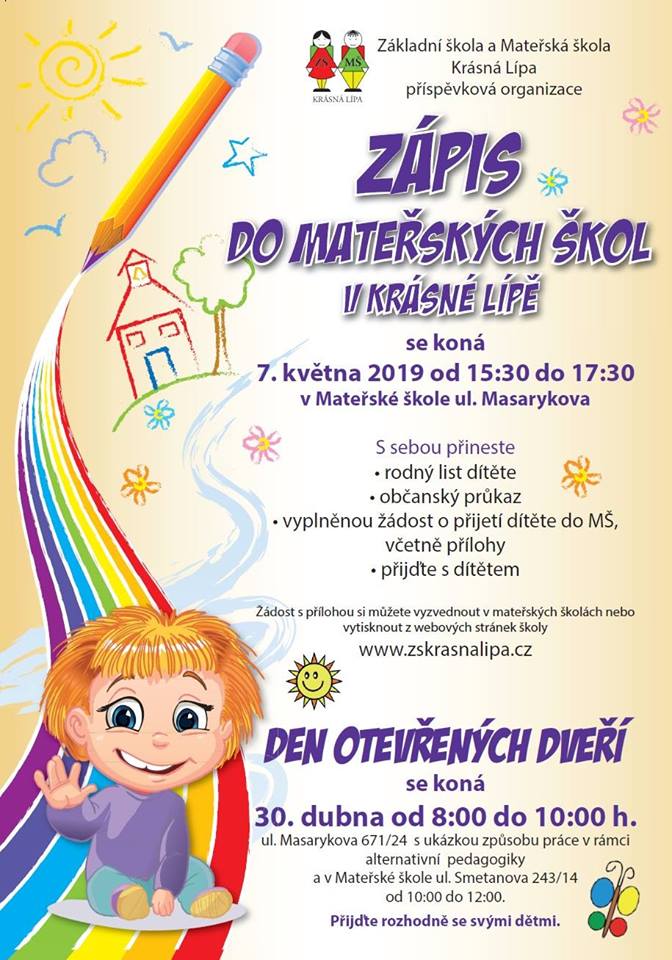 ZŠ MŠ
KRÁSNÁ LÍPA

Základní škola a Mateřská škola
Krásná Lípa
příspěvková organizace

ZÁPIS
DO MATEŘSKÝCH ŠKOL
V KRÁSNÉ LÍPĚ

se koná
7. května 2019 od 15:30 do 17:30
v Mateřské škole ul. Masarykova

S sebou přineste
• rodný list dítěte
• občanský průkaz
• vyplněnou žádost o přijetí dítěte do MŠ, včetně přílohy
• přijďte s dítětem

Žádost s přílohou si můžete vyzvednout v mateřských školách nebo vytisknout z webových stránek školy
www.zskrasnalipa.cz

DEN OTEVŘENÝCH DVEŘÍ
se koná
30. dubna od 8:00 do 10:00 h.
ul. Masarykova 671/24 s ukázkou způsobu práce v rámci alternativní pedagogiky
a v Mateřské škole ul. Smetanova 243/14
od 10:00 do 12:00.

Přijďte rozhodně se svými dětmi.